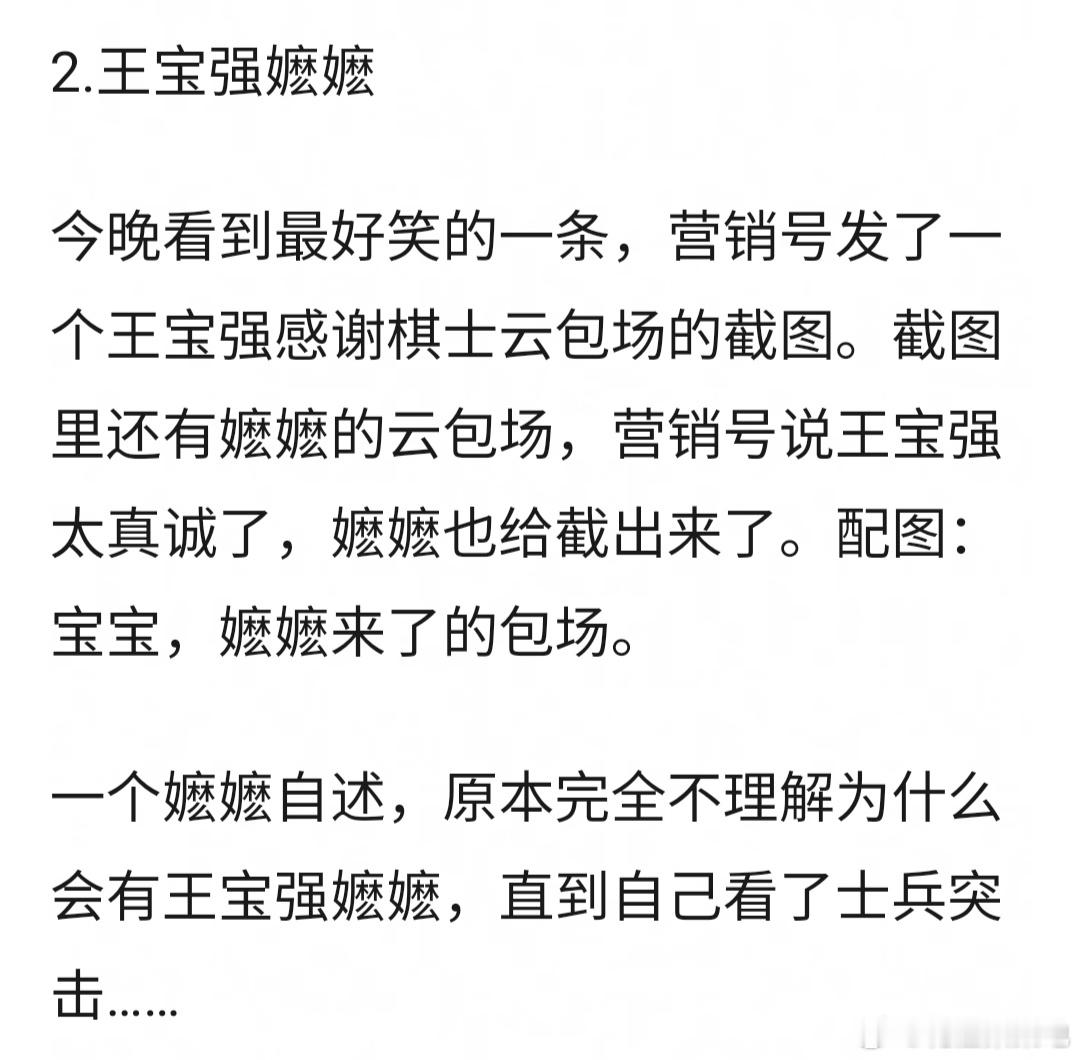 2.王宝强嬷嬷

今晚看到最好笑的一条，营销号发了一个王宝强感谢棋士云包场的截图。截图里还有嬷嬷的云包场，营销号说王宝强太真诚了，嬷嬷也给截出来了。配图：宝宝，嬷嬷来了的包场。

一个嬷嬷自述，原本完全不理解为什么会有王宝强嬷嬷，直到自己看了士兵突击……